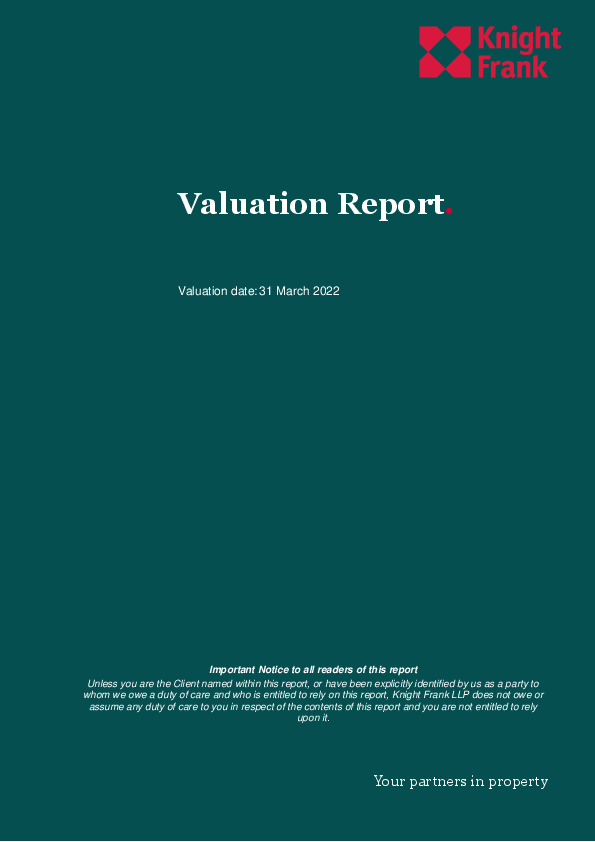 Knight Frank

Valuation Report.

Valuation date: 31 March 2022

Important Notice to all readers of this report
Unless you are the Client named within this report, or have been explicitly identified by us as a party to whom we owe a duty of care and who is entitled to rely on this report, Knight Frank LLP does not owe or assume any duty of care to you in respect of the contents of this report and you are not entitled to rely upon it.

Your partners in property